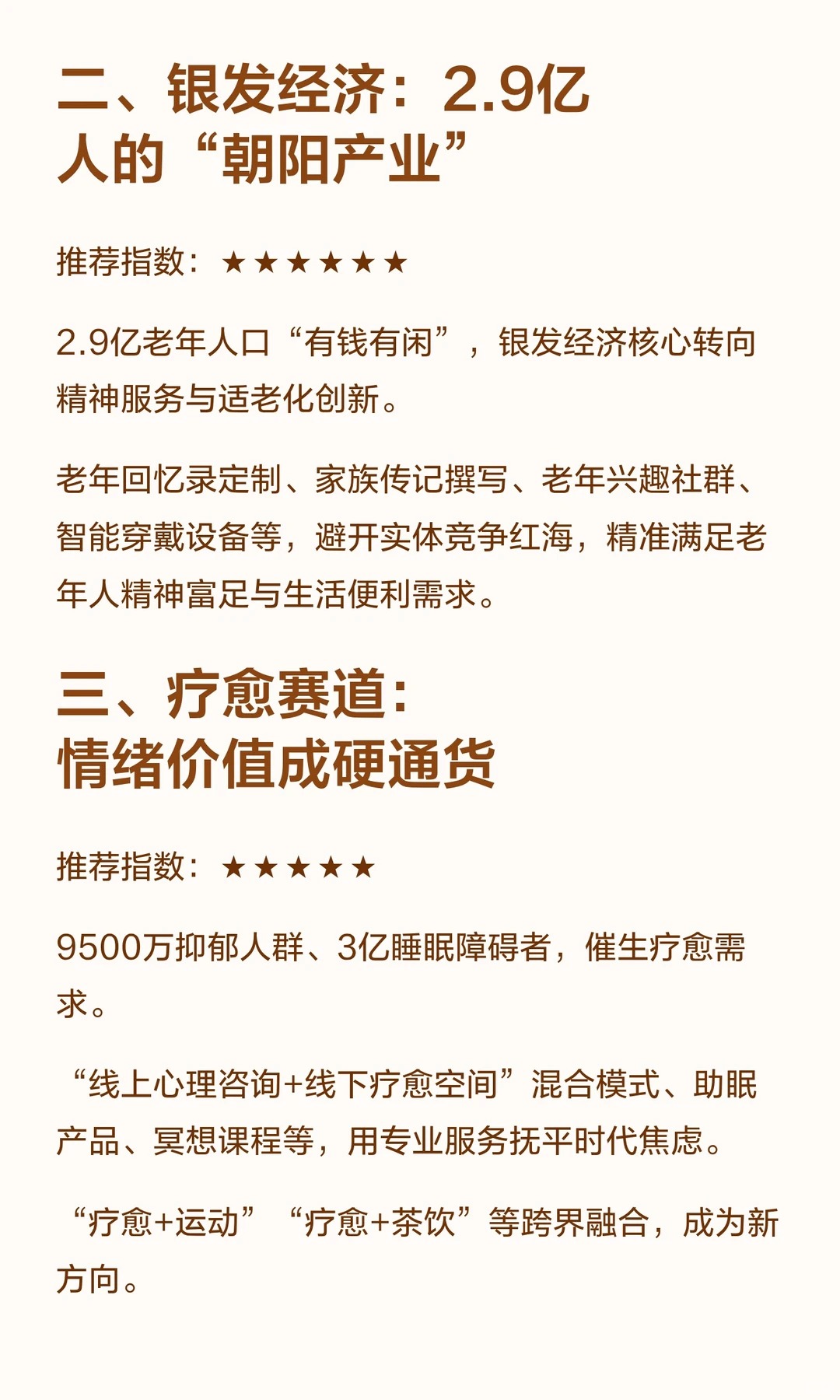 二、银发经济：2.9亿人的“朝阳产业”

推荐指数：★★★★★★

2.9亿老年人口“有钱有闲”，银发经济核心转向精神服务与适老化创新。

老年回忆录定制、家族传记撰写、老年兴趣社群、智能穿戴设备等，避开实体竞争红海，精准满足老年人精神富足与生活便利需求。

三、疗愈赛道：情绪价值成硬通货

推荐指数：★★★★★

9500万抑郁人群、3亿睡眠障碍者，催生疗愈需求。

“线上心理咨询+线下疗愈空间”混合模式、助眠产品、冥想课程等，用专业服务抚平时代焦虑。

“疗愈+运动”“疗愈+茶饮”等跨界融合，成为新方向。